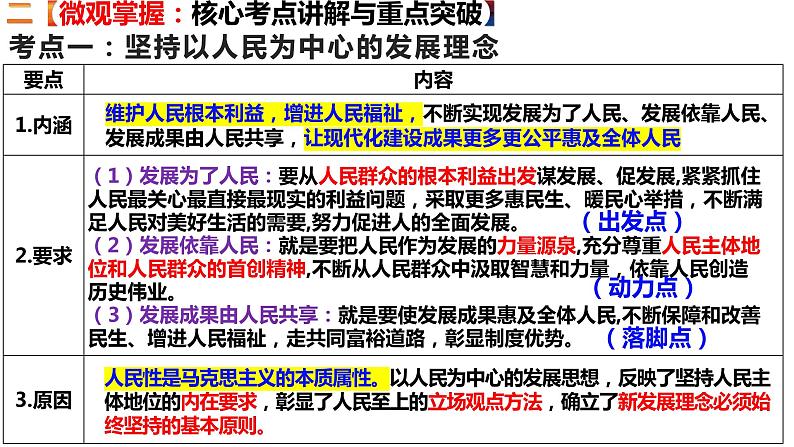 二【微观掌握：核心考点讲解与重点突破】
考点一：坚持以人民为中心的发展理念

| 要点 | 内容 |
|---|---|
| 1.内涵 | 维护人民根本利益，增进人民福祉，不断实现发展为了人民、发展依靠人民、发展成果由人民共享，让现代化建设成果更多更公平惠及全体人民 |
| 2.要求 | （1）发展为了人民：要从人民群众的根本利益出发谋发展、促发展,紧紧抓住人民最关心最直接最现实的利益问题，采取更多惠民生、暖民心举措，不断满足人民对美好生活的需要,努力促进人的全面发展。（出发点）（2）发展依靠人民：就是要把人民作为发展的力量源泉,充分尊重人民主体地位和人民群众的首创精神,不断从人民群众中汲取智慧和力量，依靠人民创造历史伟业。（动力点）（3）发展成果由人民共享：就是要使发展成果惠及全体人民,不断保障和改善民生、增进人民福祉，走共同富裕道路，彰显制度优势。（落脚点） |
| 3.原因 | 人民性是马克思主义的本质属性。以人民为中心的发展思想，反映了坚持人民主体地位的内在要求，彰显了人民至上的立场观点方法，确立了新发展理念必须始终坚持的基本原则。 |